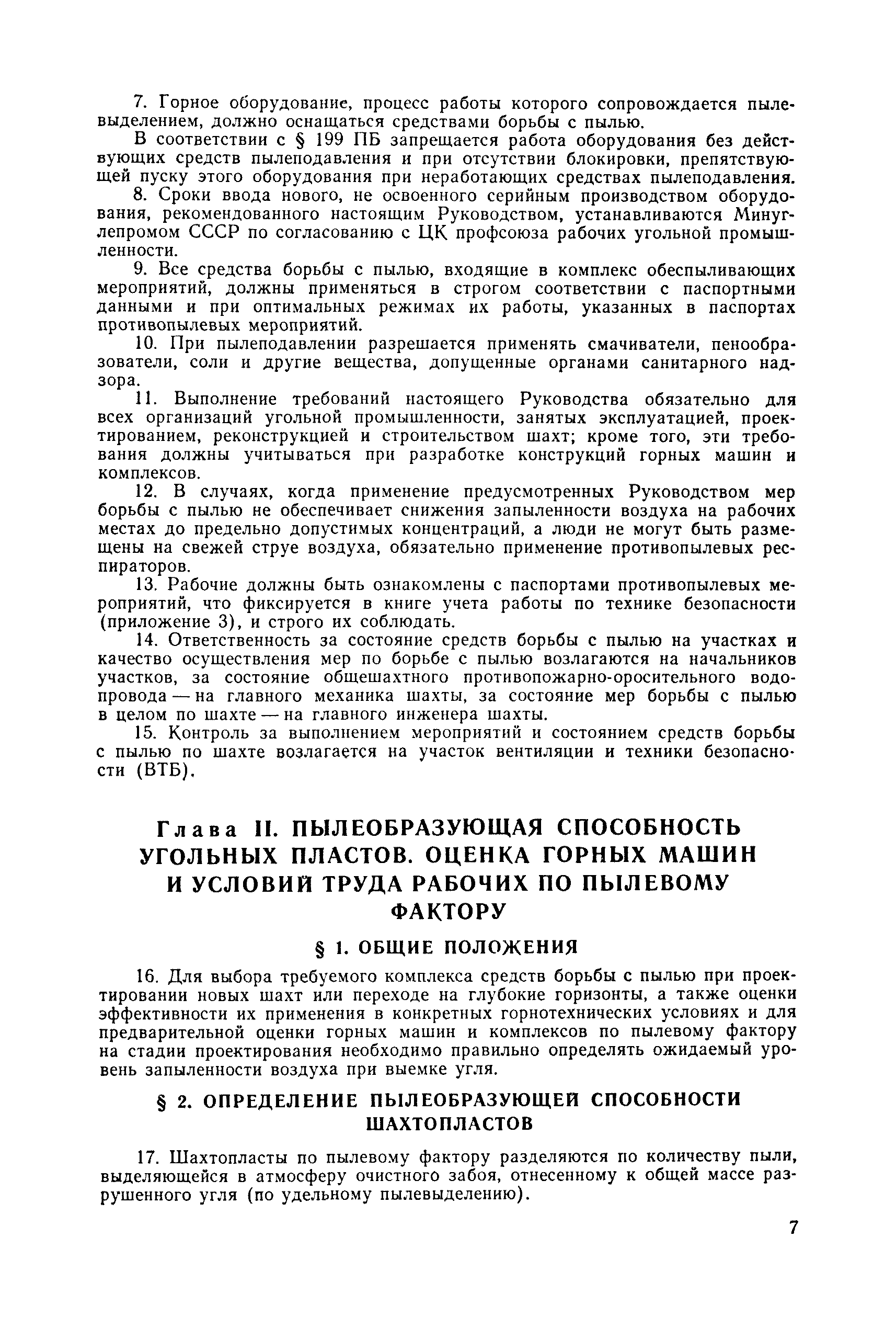 7. Горное оборудование, процесс работы которого сопровождается пылевыделением, должно оснащаться средствами борьбы с пылью.

В соответствии с § 199 ПБ запрещается работа оборудования без действующих средств пылеподавления и при отсутствии блокировки, препятствующей пуску этого оборудования при неработающих средствах пылеподавления.

8. Сроки ввода нового, не освоенного серийным производством оборудования, рекомендованного настоящим Руководством, устанавливаются Минуглепромом СССР по согласованию с ЦК профсоюза рабочих угольной промышленности.

9. Все средства борьбы с пылью, входящие в комплекс обеспыливающих мероприятий, должны применяться в строгом соответствии с паспортными данными и при оптимальных режимах их работы, указанных в паспортах противопылевых мероприятий.

10. При пылеподавлении разрешается применять смачиватели, пенообразователи, соли и другие вещества, допущенные органами санитарного надзора.

11. Выполнение требований настоящего Руководства обязательно для всех организаций угольной промышленности, занятых эксплуатацией, проектированием, реконструкцией и строительством шахт; кроме того, эти требования должны учитываться при разработке конструкций горных машин и комплексов.

12. В случаях, когда применение предусмотренных Руководством мер борьбы с пылью не обеспечивает снижения запыленности воздуха на рабочих местах до предельно допустимых концентраций, а люди не могут быть размещены на свежей струе воздуха, обязательно применение противопылевых респираторов.

13. Рабочие должны быть ознакомлены с паспортами противопылевых мероприятий, что фиксируется в книге учета работы по технике безопасности (приложение 3), и строго их соблюдать.

14. Ответственность за состояние средств борьбы с пылью на участках и качество осуществления мер по борьбе с пылью возлагаются на начальников участков, за состояние общешахтного противопожарно-оросительного водопровода — на главного механика шахты, за состояние мер борьбы с пылью в целом по шахте — на главного инженера шахты.

15. Контроль за выполнением мероприятий и состоянием средств борьбы с пылью по шахте возлагается на участок вентиляции и техники безопасности (ВТБ).

Глава II. ПЫЛЕОБРАЗУЮЩАЯ СПОСОБНОСТЬ УГОЛЬНЫХ ПЛАСТОВ. ОЦЕНКА ГОРНЫХ МАШИН И УСЛОВИЙ ТРУДА РАБОЧИХ ПО ПЫЛЕВОМУ ФАКТОРУ

§ 1. ОБЩИЕ ПОЛОЖЕНИЯ

16. Для выбора требуемого комплекса средств борьбы с пылью при проектировании новых шахт или переходе на глубокие горизонты, а также оценки эффективности их применения в конкретных горнотехнических условиях и для предварительной оценки горных машин и комплексов по пылевому фактору на стадии проектирования необходимо правильно определять ожидаемый уровень запыленности воздуха при выемке угля.

§ 2. ОПРЕДЕЛЕНИЕ ПЫЛЕОБРАЗУЮЩЕЙ СПОСОБНОСТИ ШАХТОПЛАСТОВ

17. Шахтопласты по пылевому фактору разделяются по количеству пыли, выделяющейся в атмосферу очистного забоя, отнесенному к общей массе разрушенного угля (по удельному пылевыделению).

7